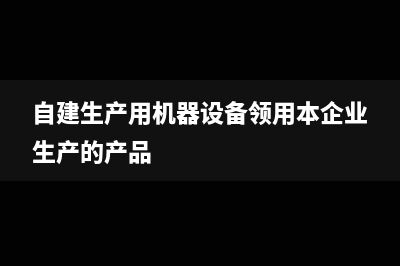 自建生产用机器设备领用本企业生产的产品